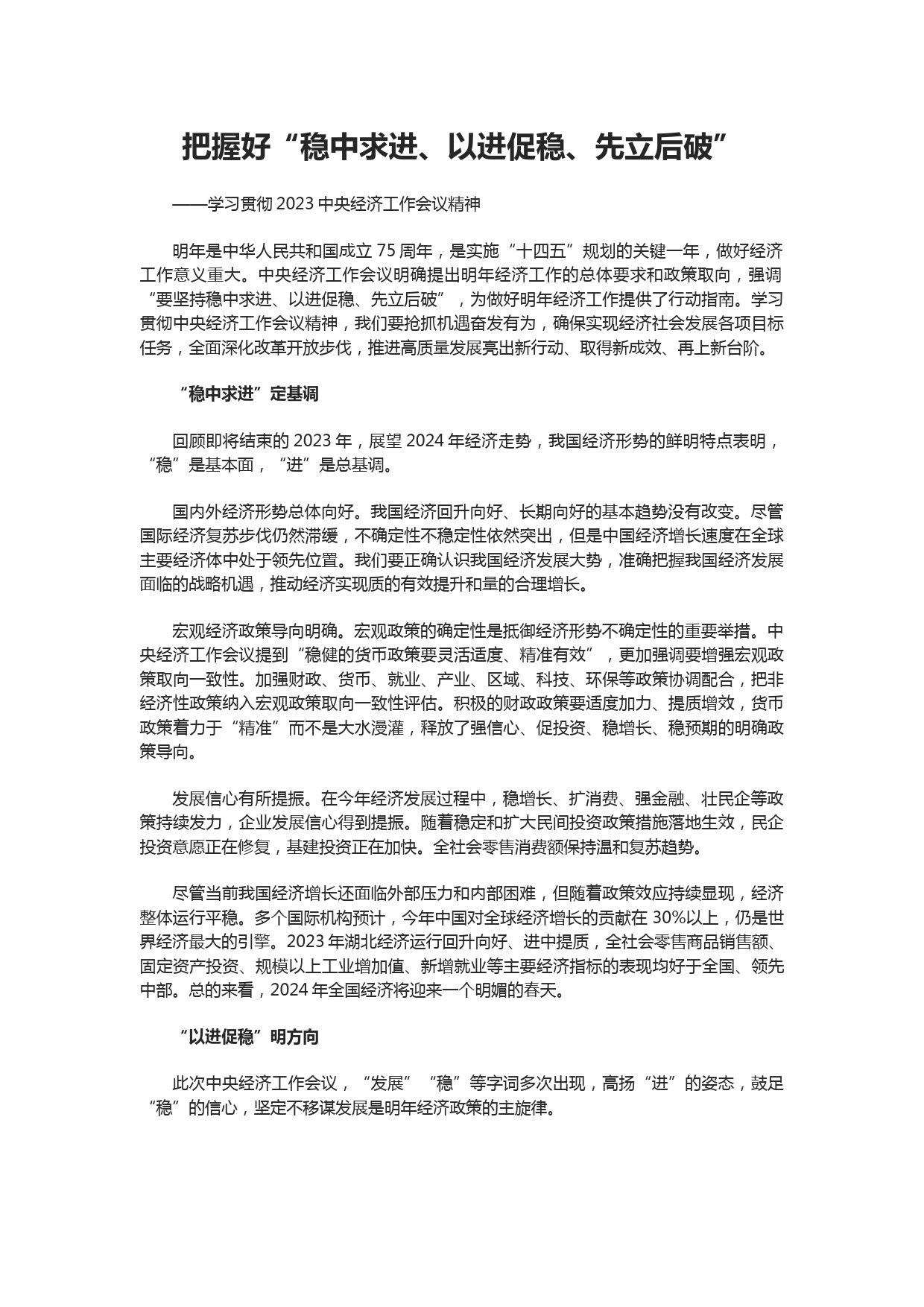 把握好“稳中求进、以进促稳、先立后破”

——学习贯彻 2023 中央经济工作会议精神

明年是中华人民共和国成立 75 周年，是实施“十四五”规划的关键一年，做好经济工作意义重大。中央经济工作会议明确提出明年经济工作的总体要求和政策取向，强调“要坚持稳中求进、以进促稳、先立后破”，为做好明年经济工作提供了行动指南。学习贯彻中央经济工作会议精神，我们要抢抓机遇奋发有为，确保实现经济社会发展各项目标任务，全面深化改革开放步伐，推进高质量发展亮出新行动、取得新成效、再上新台阶。

“稳中求进”定基调

回顾即将结束的 2023 年，展望 2024 年经济走势，我国经济形势的鲜明特点表明，“稳”是基本面，“进”是总基调。

国内外经济形势总体向好。我国经济回升向好、长期向好的基本趋势没有改变。尽管国际经济复苏步伐仍然滞缓，不确定性不稳定性依然突出，但是中国经济增长速度在全球主要经济体中处于领先位置。我们要正确认识我国经济发展大势，准确把握我国经济发展面临的战略机遇，推动经济实现质的有效提升和量的合理增长。

宏观经济政策导向明确。宏观政策的确定性是抵御经济形势不确定性的重要举措。中央经济工作会议提到“稳健的货币政策要灵活适度、精准有效”，更加强调要增强宏观政策取向一致性。加强财政、货币、就业、产业、区域、科技、环保等政策协调配合，把非经济性政策纳入宏观政策取向一致性评估。积极的财政政策要适度加力、提质增效，货币政策着力于“精准”而不是大水漫灌，释放了强信心、促投资、稳增长、稳预期的明确政策导向。

发展信心有所提振。在今年经济发展过程中，稳增长、扩消费、强金融、壮民企等政策持续发力，企业发展信心得到提振。随着稳定和扩大民间投资政策措施落地生效，民企投资意愿正在修复，基建投资正在加快。全社会零售消费额保持温和复苏趋势。

尽管当前我国经济增长还面临外部压力和内部困难，但随着政策效应持续显现，经济整体运行平稳。多个国际机构预计，今年中国对全球经济增长的贡献在 30%以上，仍是世界经济最大的引擎。2023 年湖北经济运行回升向好、进中提质，全社会零售商品销售额、固定资产投资、规模以上工业增加值、新增就业等主要经济指标的表现均好于全国、领先中部。总的来看，2024 年全国经济将迎来一个明媚的春天。

“以进促稳”明方向

此次中央经济工作会议，“发展”“稳”等字词多次出现，高扬“进”的姿态，鼓足“稳”的信心，坚定不移谋发展是明年经济政策的主旋律。